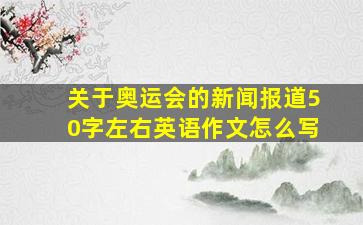 关于奥运会的新闻报道50字左右英语作文怎么写